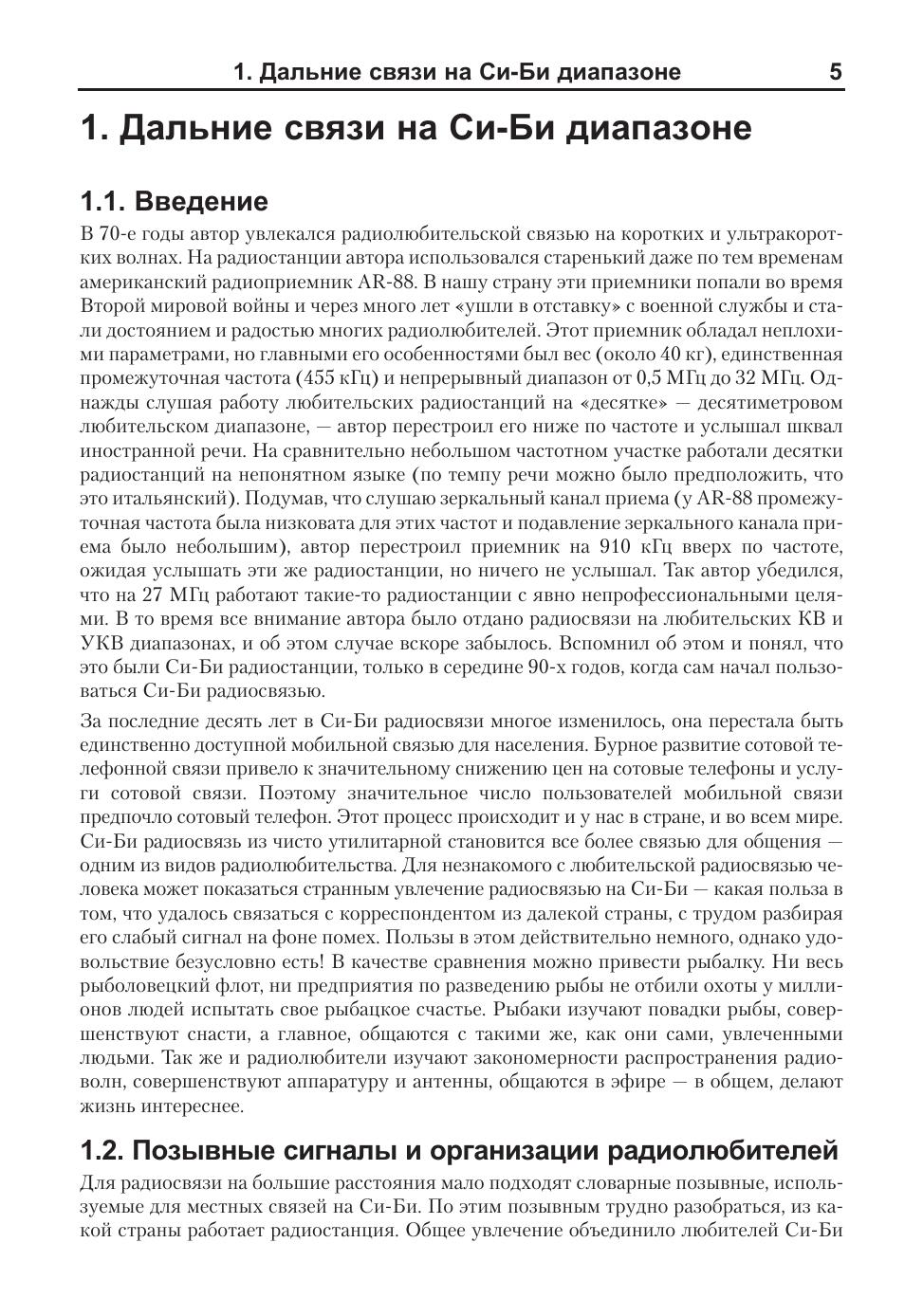 1. Дальние связи на Си-Би диапазоне 5

1. Дальние связи на Си-Би диапазоне

1.1. Введение

В 70-е годы автор увлекался радиолюбительской связью на коротких и ультракоротких волнах. На радиостанции автора использовался старенький даже по тем временам американский радиоприемник AR-88. В нашу страну эти приемники попали во время Второй мировой войны и через много лет «ушли в отставку» с военной службы и стали достоянием и радостью многих радиолюбителей. Этот приемник обладал неплохими параметрами, но главными его особенностями был вес (около 40 кг), единственная промежуточная частота (455 кГц) и непрерывный диапазон от 0,5 МГц до 32 МГц. Однажды слушая работу любительских радиостанций на «десятке» — десятиметровом любительском диапазоне, — автор перестроил его ниже по частоте и услышал шквал иностранной речи. На сравнительно небольшом частотном участке работали десятки радиостанций на непонятном языке (по темпу речи можно было предположить, что это итальянский). Подумав, что слушаю зеркальный канал приема (у AR-88 промежуточная частота была низковата для этих частот и подавление зеркального канала приема было небольшим), автор перестроил приемник на 910 кГц вверх по частоте, ожидая услышать эти же радиостанции, но ничего не услышал. Так автор убедился, что на 27 МГц работают такие-то радиостанции с явно непрофессиональными целями. В то время все внимание автора было отдано радиосвязи на любительских КВ и УКВ диапазонах, и об этом случае вскоре забылось. Вспомнил об этом и понял, что это были Си-Би радиостанции, только в середине 90-х годов, когда сам начал пользоваться Си-Би радиосвязью.

За последние десять лет в Си-Би радиосвязи многое изменилось, она перестала быть единственно доступной мобильной связью для населения. Бурное развитие сотовой телефонной связи привело к значительному снижению цен на сотовые телефоны и услуги сотовой связи. Поэтому значительное число пользователей мобильной связи предпочло сотовый телефон. Этот процесс происходит и у нас в стране, и во всем мире. Си-Би радиосвязь из чисто утилитарной становится все более связью для общения — одним из видов радиолюбительства. Для незнакомого с любительской радиосвязью человека может показаться странным увлечение радиосвязью на Си-Би — какая польза в том, что удалось связаться с корреспондентом из далекой страны, с трудом разбирая его слабый сигнал на фоне помех. Пользы в этом действительно немного, однако удовольствие безусловно есть! В качестве сравнения можно привести рыбалку. Ни весь рыболовецкий флот, ни предприятия по разведению рыбы не отбили охоты у миллионов людей испытать свое рыбацкое счастье. Рыбаки изучают повадки рыбы, совершенствуют снасти, а главное, общаются с такими же, как они сами, увлеченными людьми. Так же и радиолюбители изучают закономерности распространения радиоволн, совершенствуют аппаратуру и антенны, общаются в эфире — в общем, делают жизнь интереснее.

1.2. Позывные сигналы и организации радиолюбителей

Для радиосвязи на большие расстояния мало подходят словарные позывные, используемые для местных связей на Си-Би. По этим позывным трудно разобраться, из какой страны работает радиостанция. Общее увлечение объединило любителей Си-Би